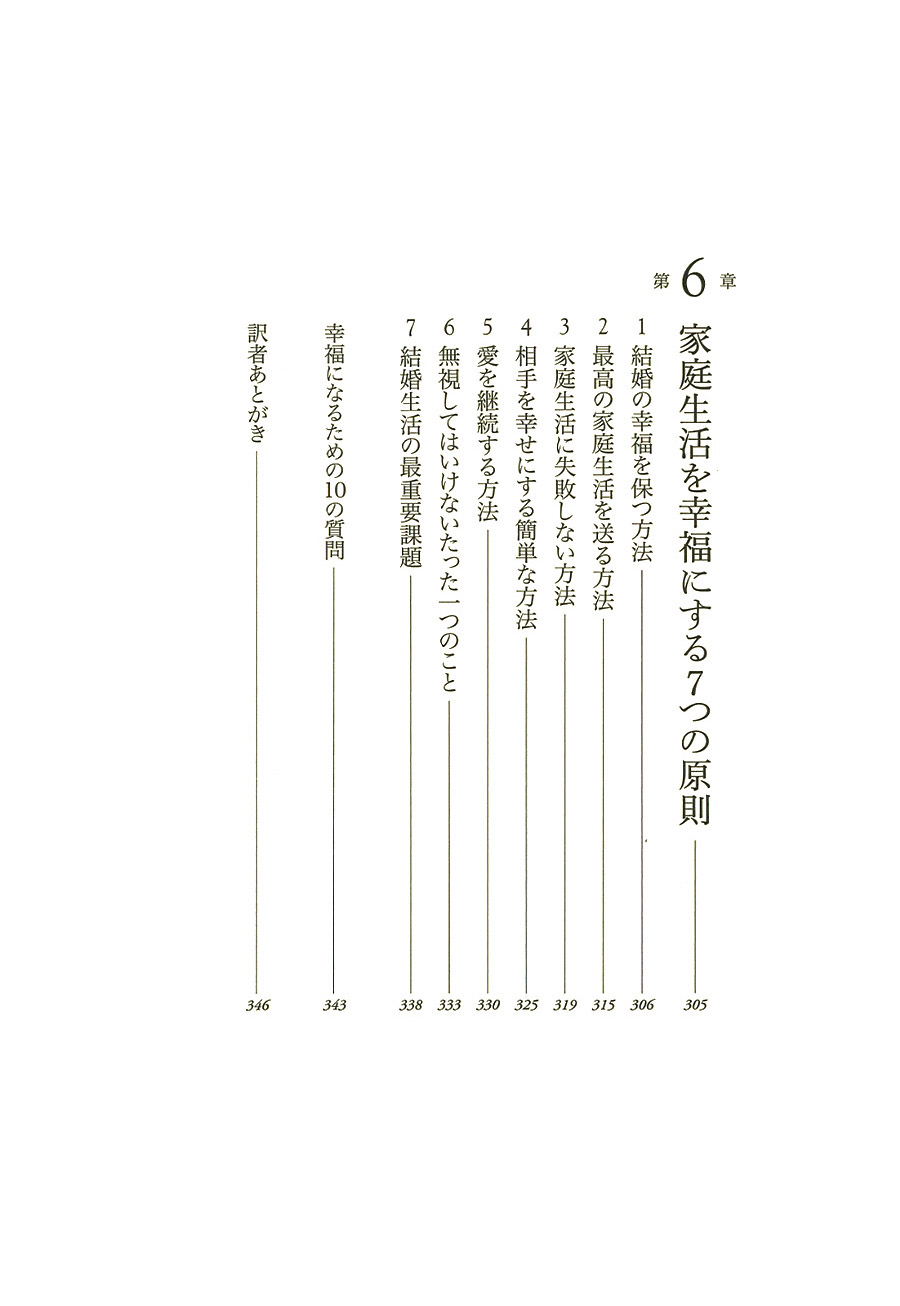 第6章

家庭生活を幸福にする7つの原則 305

1 結婚の幸福を保つ方法 306

2 最高の家庭生活を送る方法 315

3 家庭生活に失敗しない方法 319

4 相手を幸せにする簡単な方法 325

5 愛を継続する方法 330

6 無視してはいけないたった一つのこと 333

7 結婚生活の最重要課題 338

幸福になるための10の質問 343

訳者あとがき 346